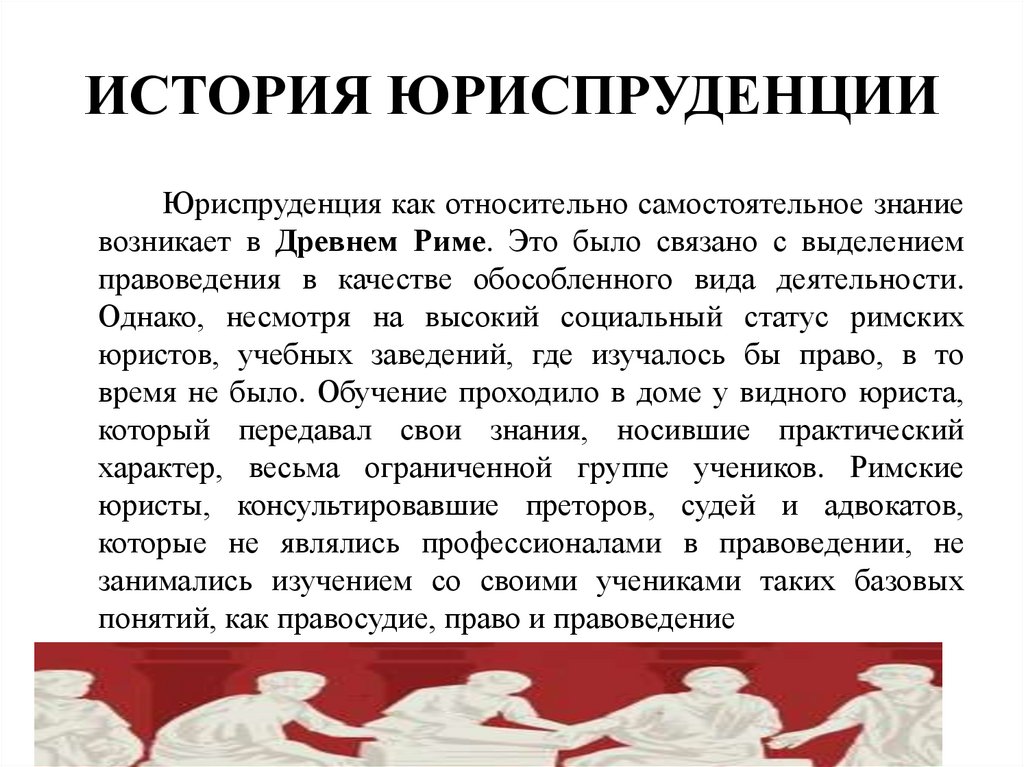 ИСТОРИЯ ЮРИСПРУДЕНЦИИ

Юриспруденция как относительно самостоятельное знание возникает в Древнем Риме. Это было связано с выделением правоведения в качестве обособленного вида деятельности. Однако, несмотря на высокий социальный статус римских юристов, учебных заведений, где изучалось бы право, в то время не было. Обучение проходило в доме у видного юриста, который передавал свои знания, носившие практический характер, весьма ограниченной группе учеников. Римские юристы, консультировавшие преторов, судей и адвокатов, которые не являлись профессионалами в правоведении, не занимались изучением со своими учениками таких базовых понятий, как правосудие, право и правоведение